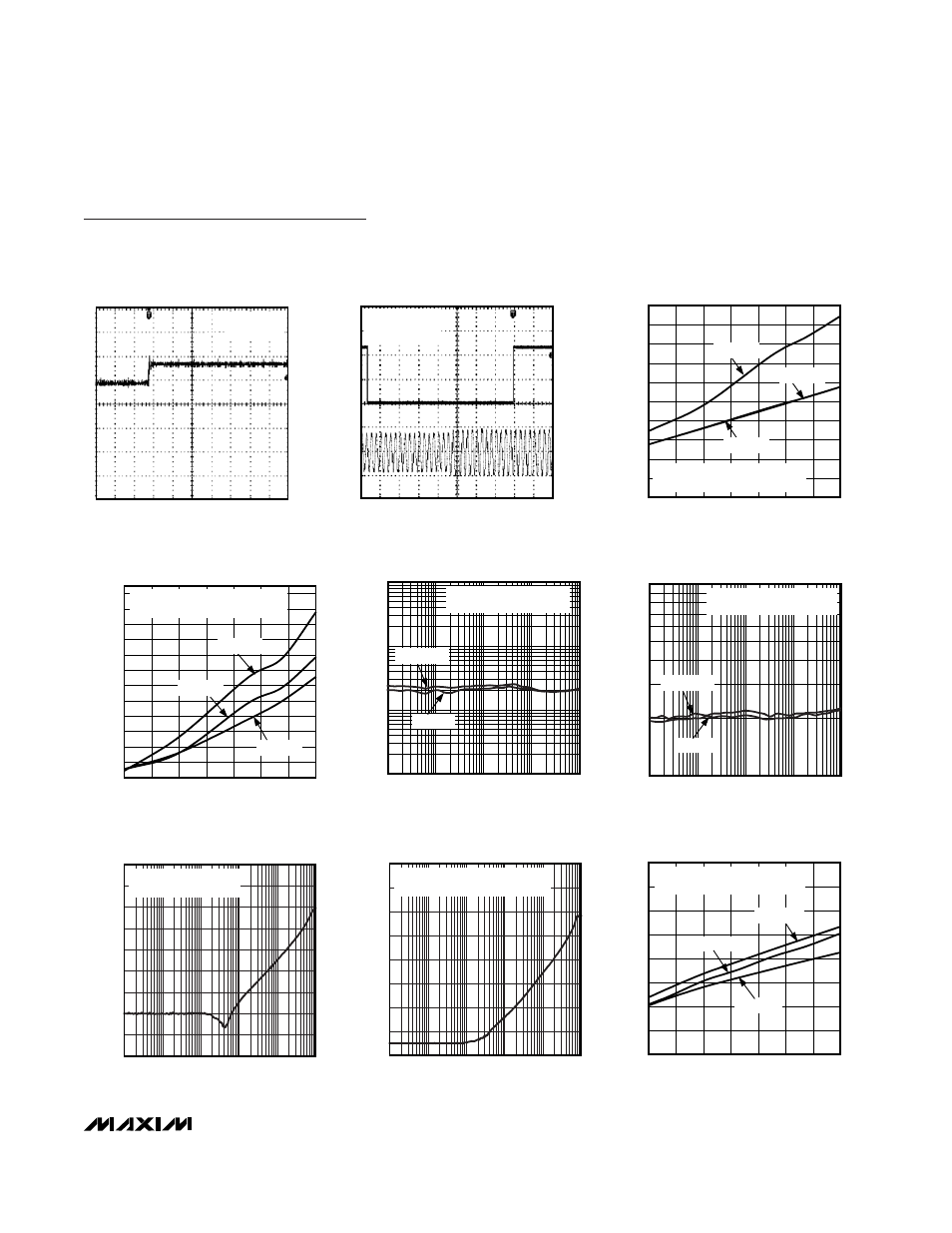 MAXIM